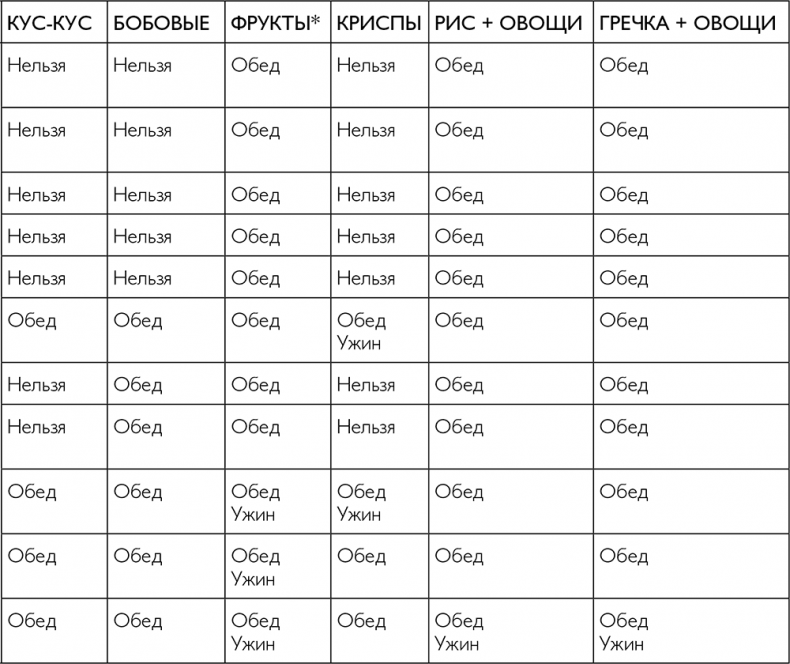 | КУС-КУС | БОБОВЫЕ | ФРУКТЫ* | КРИСПЫ | РИС + ОВОЩИ | ГРЕЧКА + ОВОЩИ |
|---|---|---|---|---|---|
| Нельзя | Нельзя | Обед | Нельзя | Обед | Обед |
| Нельзя | Нельзя | Обед | Нельзя | Обед | Обед |
| Нельзя | Нельзя | Обед | Нельзя | Обед | Обед |
| Нельзя | Нельзя | Обед | Нельзя | Обед | Обед |
| Нельзя | Нельзя | Обед | Нельзя | Обед | Обед |
| Обед | Обед | Обед | Обед Ужин | Обед | Обед |
| Нельзя | Обед | Обед | Нельзя | Обед | Обед |
| Нельзя | Обед | Обед | Нельзя | Обед | Обед |
| Обед | Обед | Обед Ужин | Обед Ужин | Обед | Обед |
| Обед | Обед | Обед Ужин | Обед | Обед | Обед |
| Обед | Обед | Обед Ужин | Обед | Обед Ужин | Обед Ужин |